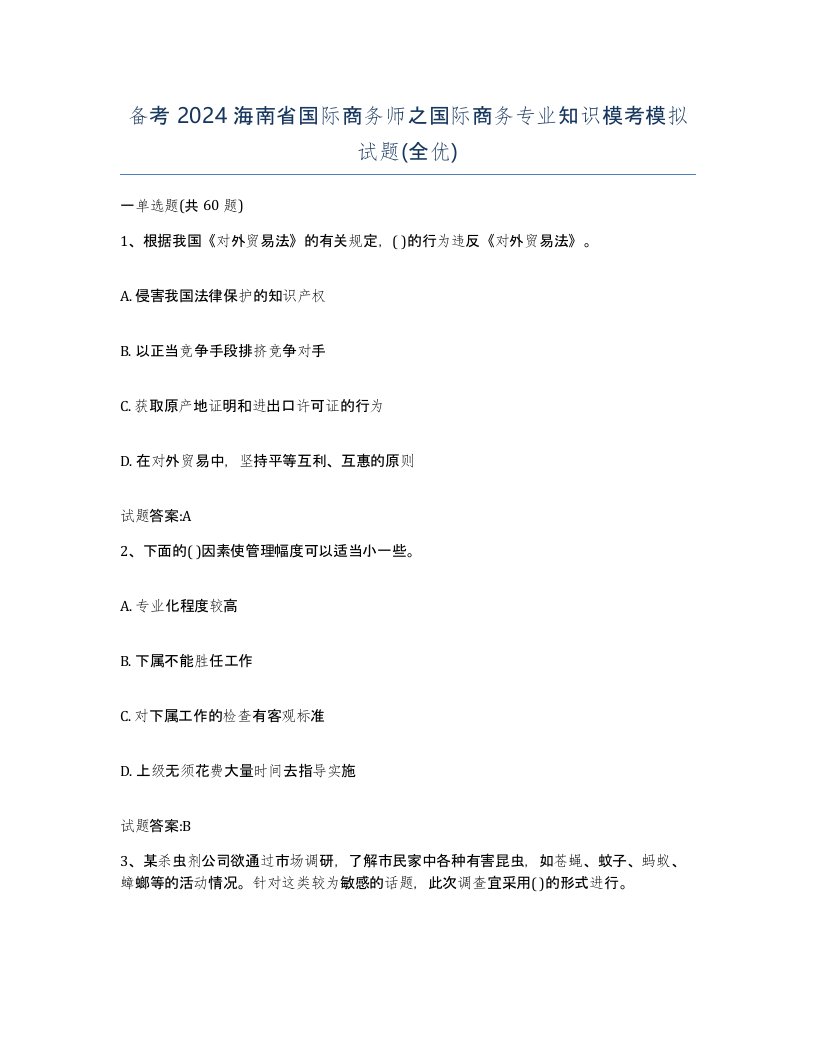 备考 2024 海南省国际商务师之国际商务专业知识模考模拟试题(全优)

一单选题(共 60 题)

1、根据我国《对外贸易法》的有关规定，( )的行为违反《对外贸易法》。

A. 侵害我国法律保护的知识产权

B. 以正当竞争手段排挤竞争对手

C. 获取原产地证明和进出口许可证的行为

D. 在对外贸易中，坚持平等互利、互惠的原则

试题答案:A

2、下面的( )因素使管理幅度可以适当小一些。

A. 专业化程度较高

B. 下属不能胜任工作

C. 对下属工作的检查有客观标准

D. 上级无须花费大量时间去指导实施

试题答案:B

3、某杀虫剂公司欲通过市场调研，了解市民家中各种有害昆虫，如苍蝇、蚊子、蚂蚁、蟑螂等的活动情况。针对这类较为敏感的话题，此次调查宜采用( )的形式进行。